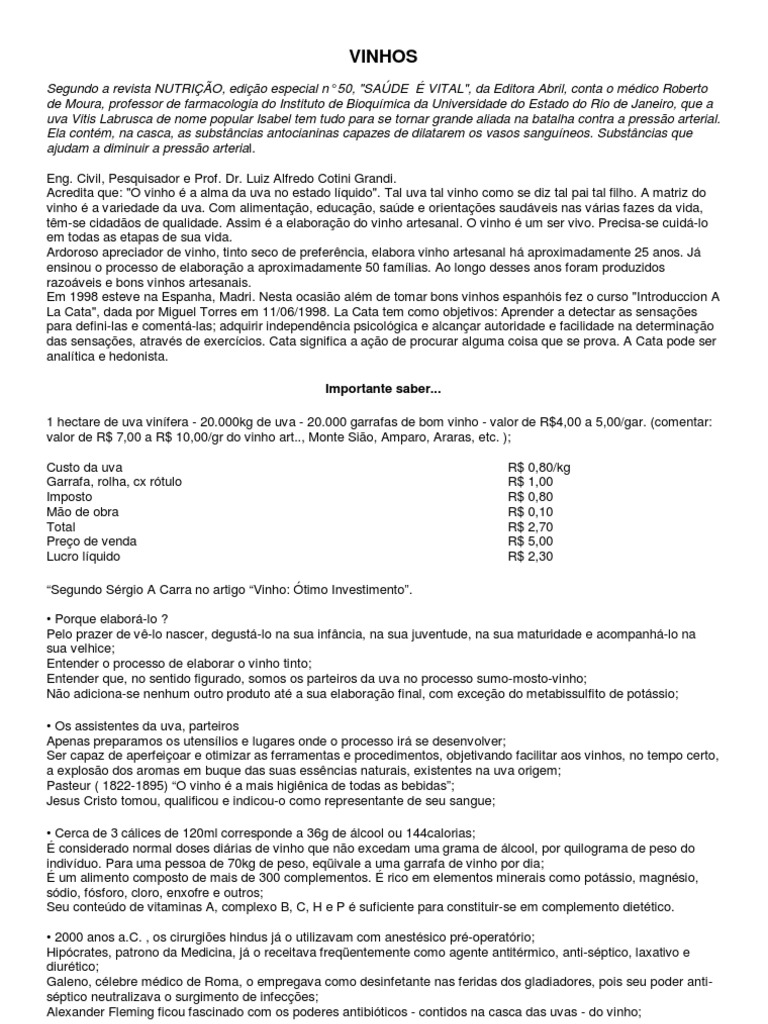 VINHOS

Segundo a revista NUTRIÇÃO, edição especial n° 50, "SAÚDE É VITAL", da Editora Abril, conta o médico Roberto de Moura, professor de farmacologia do Instituto de Bioquímica da Universidade do Estado do Rio de Janeiro, que a uva Vitis Labrusca de nome popular Isabel tem tudo para se tornar grande aliada na batalha contra a pressão arterial. Ela contém, na casca, as substâncias antocianinas capazes de dilatarem os vasos sanguíneos. Substâncias que ajudam a diminuir a pressão arterial.

Eng. Civil, Pesquisador e Prof. Dr. Luiz Alfredo Cotini Grandi.
Acredita que: "O vinho é a alma da uva no estado líquido". Tal uva tal vinho como se diz tal pai tal filho. A matriz do vinho é a variedade da uva. Com alimentação, educação, saúde e orientações saudáveis nas várias fazes da vida, têm-se cidadãos de qualidade. Assim é a elaboração do vinho artesanal. O vinho é um ser vivo. Precisa-se cuidá-lo em todas as etapas de sua vida.
Ardoroso apreciador de vinho, tinto seco de preferência, elabora vinho artesanal há aproximadamente 25 anos. Já ensinou o processo de elaboração a aproximadamente 50 famílias. Ao longo desses anos foram produzidos razoáveis e bons vinhos artesanais.
Em 1998 esteve na Espanha, Madri. Nesta ocasião além de tomar bons vinhos espanhóis fez o curso "Introduccion A La Cata", dada por Miguel Torres em 11/06/1998. La Cata tem como objetivos: Aprender a detectar as sensações para defini-las e comentá-las; adquirir independência psicológica e alcançar autoridade e facilidade na determinação das sensações, através de exercícios. Cata significa a ação de procurar alguma coisa que se prova. A Cata pode ser analítica e hedonista.

Importante saber...

1 hectare de uva vinífera - 20.000kg de uva - 20.000 garrafas de bom vinho - valor de R$4,00 a 5,00/gar. (comentar: valor de R$ 7,00 a R$ 10,00/gr do vinho art.., Monte Sião, Amparo, Araras, etc. );

| | |
|---|---|
| Custo da uva | R$ 0,80/kg |
| Garrafa, rolha, cx rótulo | R$ 1,00 |
| Imposto | R$ 0,80 |
| Mão de obra | R$ 0,10 |
| Total | R$ 2,70 |
| Preço de venda | R$ 5,00 |
| Lucro líquido | R$ 2,30 |

“Segundo Sérgio A Carra no artigo “Vinho: Ótimo Investimento”.

• Porque elaborá-lo ?
Pelo prazer de vê-lo nascer, degustá-lo na sua infância, na sua juventude, na sua maturidade e acompanhá-lo na sua velhice;
Entender o processo de elaborar o vinho tinto;
Entender que, no sentido figurado, somos os parteiros da uva no processo sumo-mosto-vinho;
Não adiciona-se nenhum outro produto até a sua elaboração final, com exceção do metabissulfito de potássio;

• Os assistentes da uva, parteiros
Apenas preparamos os utensílios e lugares onde o processo irá se desenvolver;
Ser capaz de aperfeiçoar e otimizar as ferramentas e procedimentos, objetivando facilitar aos vinhos, no tempo certo, a explosão dos aromas em buque das suas essências naturais, existentes na uva origem;
Pasteur ( 1822-1895) “O vinho é a mais higiênica de todas as bebidas”;
Jesus Cristo tomou, qualificou e indicou-o como representante de seu sangue;

• Cerca de 3 cálices de 120ml corresponde a 36g de álcool ou 144calorias;
É considerado normal doses diárias de vinho que não excedam uma grama de álcool, por quilograma de peso do indivíduo. Para uma pessoa de 70kg de peso, eqüivale a uma garrafa de vinho por dia;
É um alimento composto de mais de 300 complementos. É rico em elementos minerais como potássio, magnésio, sódio, fósforo, cloro, enxofre e outros;
Seu conteúdo de vitaminas A, complexo B, C, H e P é suficiente para constituir-se em complemento dietético.

• 2000 anos a.C. , os cirurgiões hindus já o utilizavam com anestésico pré-operatório;
Hipócrates, patrono da Medicina, já o receitava freqüentemente como agente antitérmico, anti-séptico, laxativo e diurético;
Galeno, célebre médico de Roma, o empregava como desinfetante nas feridas dos gladiadores, pois seu poder anti-séptico neutralizava o surgimento de infecções;
Alexander Fleming ficou fascinado com os poderes antibióticos - contidos na casca das uvas - do vinho;